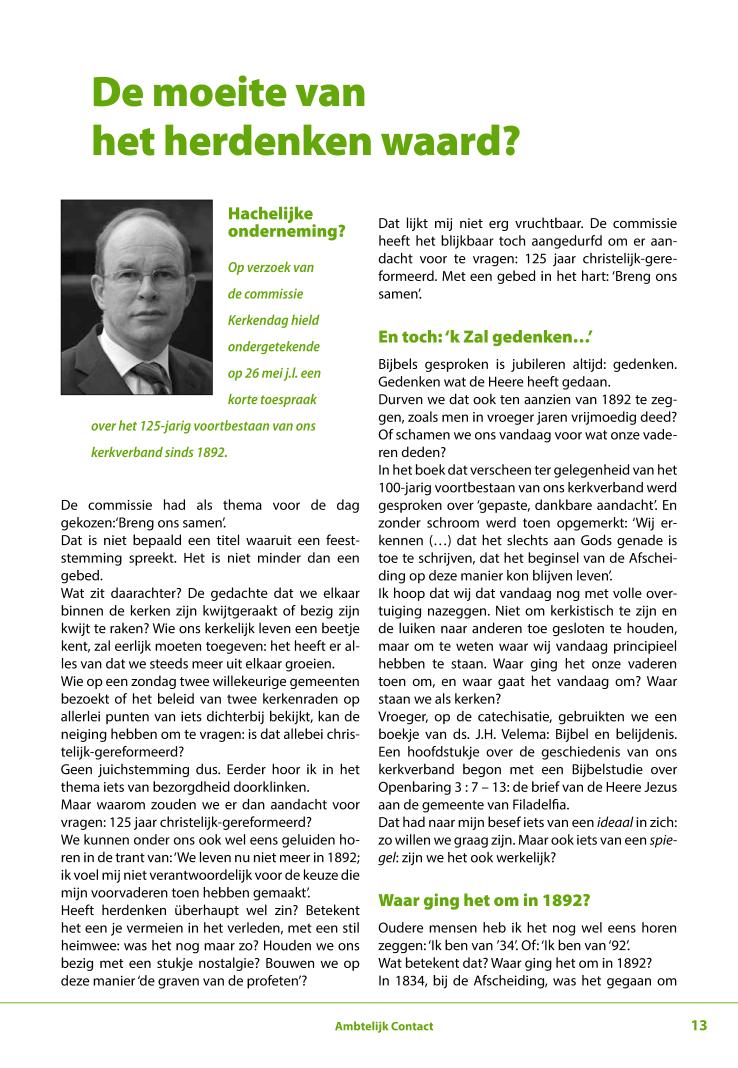 De moeite van het herdenken waard?

Hachelijke onderneming?

Op verzoek van de commissie Kerkendag hield ondergetekende op 26 mei j.l. een korte toespraak over het 125-jarig voortbestaan van ons kerkverband sinds 1892.

De commissie had als thema voor de dag gekozen: 'Breng ons samen'.
Dat is niet bepaald een titel waaruit een feeststemming spreekt. Het is niet minder dan een gebed.
Wat zit daarachter? De gedachte dat we elkaar binnen de kerken zijn kwijtgeraakt of bezig zijn kwijt te raken? Wie ons kerkelijk leven een beetje kent, zal eerlijk moeten toegeven: het heeft er alles van dat we steeds meer uit elkaar groeien.
Wie op een zondag twee willekeurige gemeenten bezoekt of het beleid van twee kerkenraden op allerlei punten van iets dichterbij bekijkt, kan de neiging hebben om te vragen: is dat allebei christelijk-gereformeerd?
Geen juichstemming dus. Eerder hoor ik in het thema iets van bezorgdheid doorklinken.
Maar waarom zouden we er dan aandacht voor vragen: 125 jaar christelijk-gereformeerd?
We kunnen onder ons ook wel eens geluiden horen in de trant van: 'We leven nu niet meer in 1892; ik voel mij niet verantwoordelijk voor de keuze die mijn voorvaderen toen hebben gemaakt'.
Heeft herdenken überhaupt wel zin? Betekent het een je vermeien in het verleden, met een stil heimwee: was het nog maar zo? Houden we ons bezig met een stukje nostalgie? Bouwen we op deze manier 'de graven van de profeten'?

Dat lijkt mij niet erg vruchtbaar. De commissie heeft het blijkbaar toch aangedurfd om er aandacht voor te vragen: 125 jaar christelijk-gereformeerd. Met een gebed in het hart: 'Breng ons samen'.

En toch: 'k Zal gedenken…'

Bijbels gesproken is jubileren altijd: gedenken. Gedenken wat de Heere heeft gedaan.
Durven we dat ook ten aanzien van 1892 te zeggen, zoals men in vroeger jaren vrijmoedig deed? Of schamen we ons vandaag voor wat onze vaderen deden?
In het boek dat verscheen ter gelegenheid van het 100-jarig voortbestaan van ons kerkverband werd gesproken over 'gepaste, dankbare aandacht'. En zonder schroom werd toen opgemerkt: 'Wij erkennen (…) dat het slechts aan Gods genade is toe te schrijven, dat het beginsel van de Afscheiding op deze manier kon blijven leven'.
Ik hoop dat wij dat vandaag nog met volle overtuiging nazeggen. Niet om kerkistisch te zijn en de luiken naar anderen toe gesloten te houden, maar om te weten waar wij vandaag principieel hebben te staan. Waar ging het onze vaderen toen om, en waar gaat het vandaag om? Waar staan we als kerken?
Vroeger, op de catechisatie, gebruikten we een boekje van ds. J.H. Velema: Bijbel en belijdenis. Een hoofdstukje over de geschiedenis van ons kerkverband begon met een Bijbelstudie over Openbaring 3 : 7 – 13: de brief van de Heere Jezus aan de gemeente van Filadelfia.
Dat had naar mijn besef iets van een ideaal in zich: zo willen we graag zijn. Maar ook iets van een spiegel: zijn we het ook werkelijk?

Waar ging het om in 1892?

Oudere mensen heb ik het nog wel eens horen zeggen: 'Ik ben van '34'. Of: 'Ik ben van '92'.
Wat betekent dat? Waar ging het om in 1892?
In 1834, bij de Afscheiding, was het gegaan om

Ambtelijk Contact

13